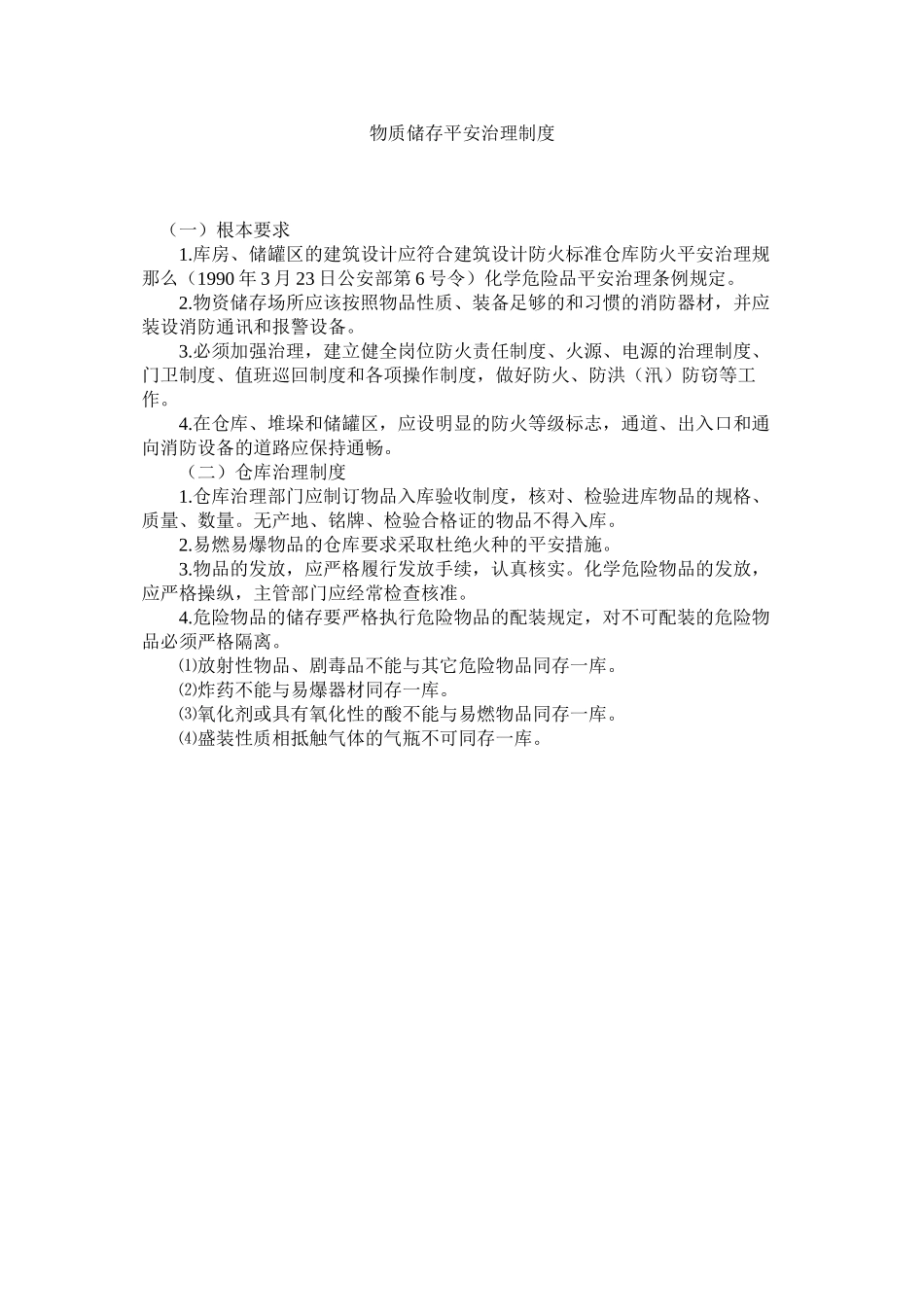 物质储存平安治理制度

（一）根本要求

1.库房、储罐区的建筑设计应符合建筑设计防火标准仓库防火平安治理规那么（1990 年 3 月 23 日公安部第 6 号令）化学危险品平安治理条例规定。

2.物资储存场所应该按照物品性质、装备足够的和习惯的消防器材，并应装设消防通讯和报警设备。

3.必须加强治理，建立健全岗位防火责任制度、火源、电源的治理制度、门卫制度、值班巡回制度和各项操作制度，做好防火、防洪（汛）防窃等工作。

4.在仓库、堆垛和储罐区，应设明显的防火等级标志，通道、出入口和通向消防设备的道路应保持通畅。

（二）仓库治理制度

1.仓库治理部门应制订物品入库验收制度，核对、检验进库物品的规格、质量、数量。无产地、铭牌、检验合格证的物品不得入库。

2.易燃易爆物品的仓库要求采取杜绝火种的平安措施。

3.物品的发放，应严格履行发放手续，认真核实。化学危险物品的发放，应严格操纵，主管部门应经常检查核准。

4.危险物品的储存要严格执行危险物品的配装规定，对不可配装的危险物品必须严格隔离。

⑴放射性物品、剧毒品不能与其它危险物品同存一库。

⑵炸药不能与易爆器材同存一库。

⑶氧化剂或具有氧化性的酸不能与易燃物品同存一库。

⑷盛装性质相抵触气体的气瓶不可同存一库。